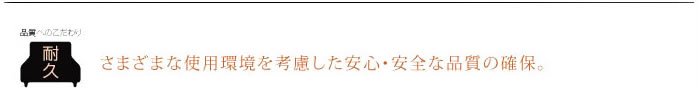 品質へのこだわり

耐久

さまざまな使用環境を考慮した安心・安全な品質の確保。